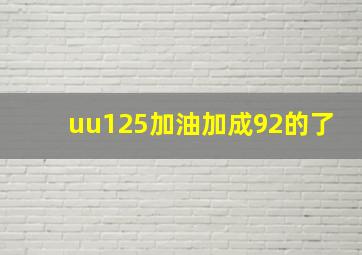 uu125加油加成92的了